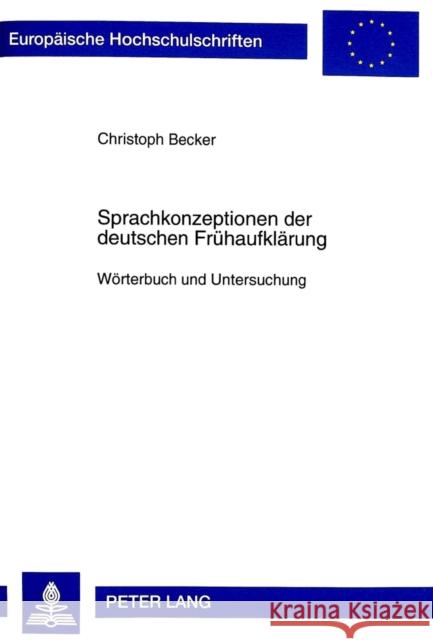 Europäische Hochschulschriften

Christoph Becker

Sprachkonzeptionen der deutschen Frühaufklärung

Wörterbuch und Untersuchung

PETER LANG